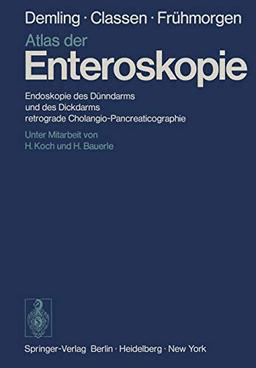 Demling · Classen · Frühmorgen

Atlas der
Enteroskopie

Endoskopie des Dünndarms
und des Dickdarms
retrograde Cholangio-Pancreaticographie

Unter Mitarbeit von
H. Koch und H. Bauerle

Springer-Verlag Berlin · Heidelberg · New York